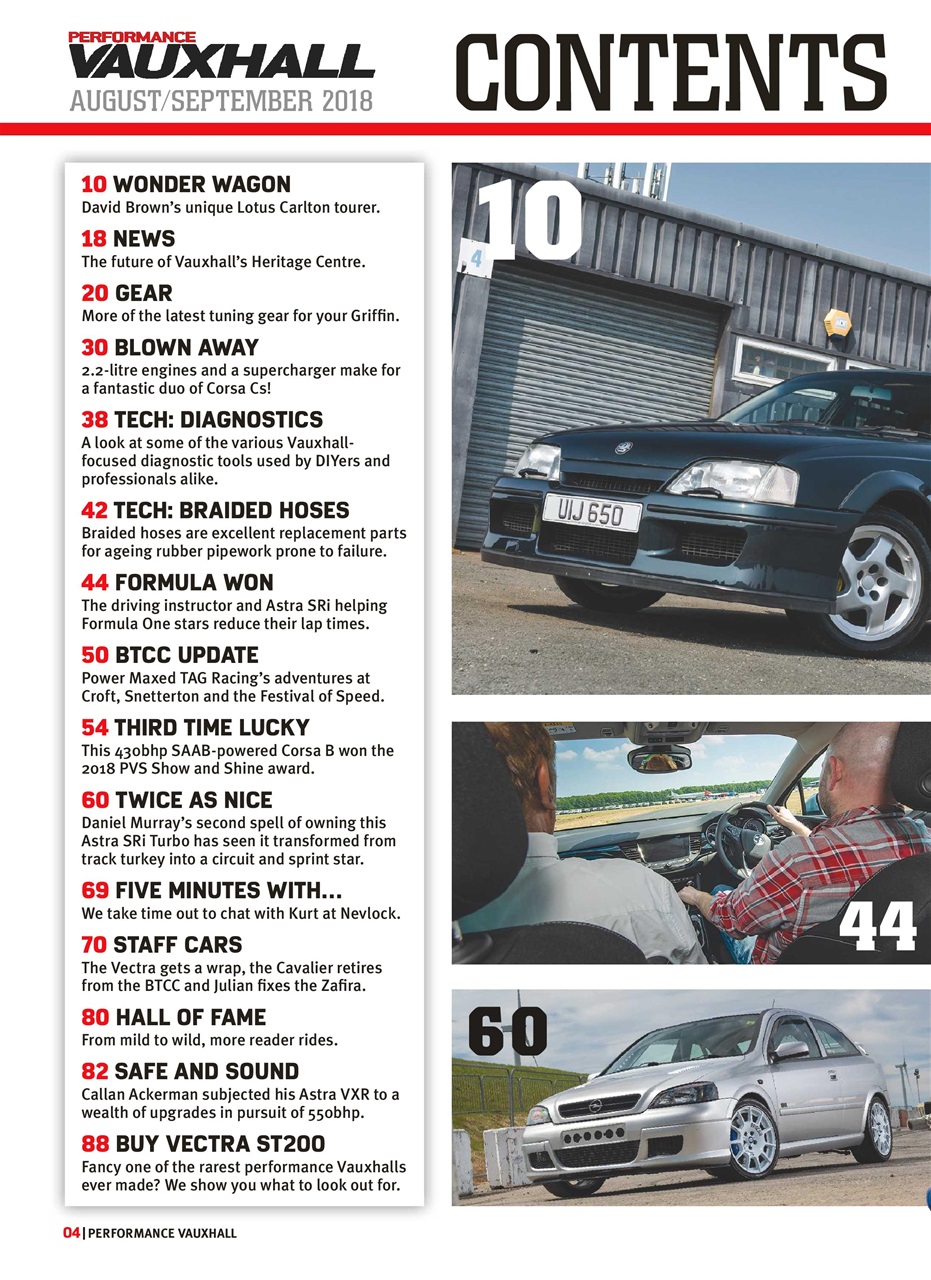 PERFORMANCE VAUXHALL
AUGUST/SEPTEMBER 2018

CONTENTS

10 WONDER WAGON
David Brown's unique Lotus Carlton tourer.

18 NEWS
The future of Vauxhall's Heritage Centre.

20 GEAR
More of the latest tuning gear for your Griffin.

30 BLOWN AWAY
2.2-litre engines and a supercharger make for a fantastic duo of Corsa Cs!

38 TECH: DIAGNOSTICS
A look at some of the various Vauxhall-focused diagnostic tools used by DIYers and professionals alike.

42 TECH: BRAIDED HOSES
Braided hoses are excellent replacement parts for ageing rubber pipework prone to failure.

44 FORMULA WON
The driving instructor and Astra SRi helping Formula One stars reduce their lap times.

50 BTCC UPDATE
Power Maxed TAG Racing's adventures at Croft, Snetterton and the Festival of Speed.

54 THIRD TIME LUCKY
This 430bhp SAAB-powered Corsa B won the 2018 PVS Show and Shine award.

60 TWICE AS NICE
Daniel Murray's second spell of owning this Astra SRi Turbo has seen it transformed from track turkey into a circuit and sprint star.

69 FIVE MINUTES WITH...
We take time out to chat with Kurt at Nevlock.

70 STAFF CARS
The Vectra gets a wrap, the Cavalier retires from the BTCC and Julian fixes the Zafira.

80 HALL OF FAME
From mild to wild, more reader rides.

82 SAFE AND SOUND
Callan Ackerman subjected his Astra VXR to a wealth of upgrades in pursuit of 550bhp.

88 BUY VECTRA ST200
Fancy one of the rarest performance Vauxhalls ever made? We show you what to look out for.

10

4

UIJ 650

44

60

04 | PERFORMANCE VAUXHALL